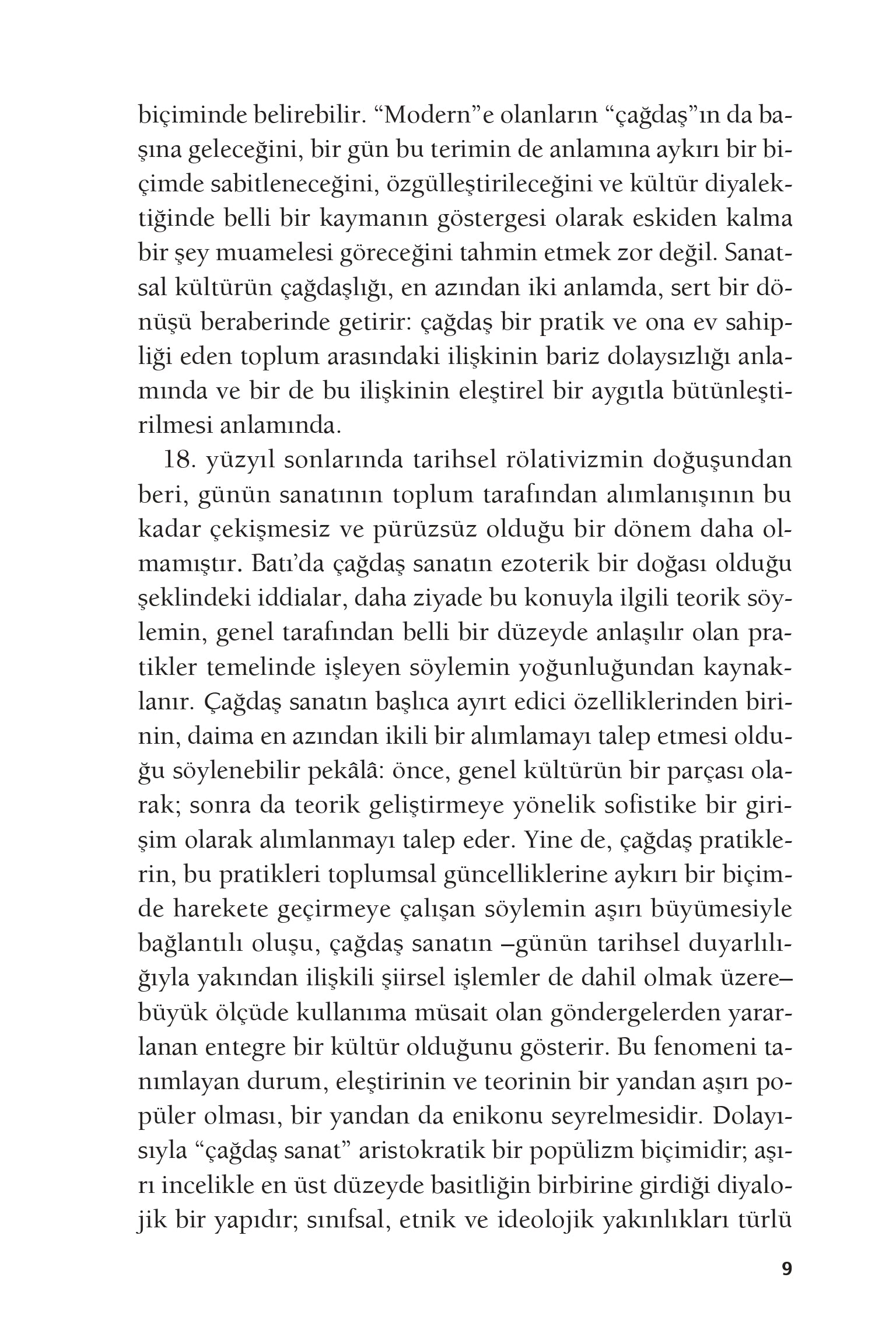 biçiminde belirebilir. “Modern”e olanların “çağdaş”ın da başına geleceğini, bir gün bu terimin de anlamına aykırı bir biçimde sabitleneceğini, özgülleştirileceğini ve kültür diyalektiğinde belli bir kaymanın göstergesi olarak eskiden kalma bir şey muamelesi göreceğini tahmin etmek zor değil. Sanatsal kültürün çağdaşlığı, en azından iki anlamda, sert bir dönüşü beraberinde getirir: çağdaş bir pratik ve ona ev sahipliği eden toplum arasındaki ilişkinin bariz dolaysızlığı anlamında ve bir de bu ilişkinin eleştirel bir aygıtla bütünleştirilmesi anlamında.

18. yüzyıl sonlarında tarihsel rölativizmin doğuşundan beri, günün sanatının toplum tarafından alımlanışının bu kadar çekişmesiz ve pürüzsüz olduğu bir dönem daha olmamıştır. Batı’da çağdaş sanatın ezoterik bir doğası olduğu şeklindeki iddialar, daha ziyade bu konuyla ilgili teorik söylemin, genel tarafından belli bir düzeyde anlaşılır olan pratikler temelinde işleyen söylemin yoğunluğundan kaynaklanır. Çağdaş sanatın başlıca ayırt edici özelliklerinden birinin, daima en azından ikili bir alımlamayı talep etmesi olduğu söylenebilir pekâlâ: önce, genel kültürün bir parçası olarak; sonra da teorik geliştirmeye yönelik sofistike bir girişim olarak alımlanmayı talep eder. Yine de, çağdaş pratiklerin, bu pratikleri toplumsal güncelliklerine aykırı bir biçimde harekete geçirmeye çalışan söylemin aşırı büyümesiyle bağlantılı oluşu, çağdaş sanatın –günün tarihsel duyarlılığıyla yakından ilişkili şiirsel işlemler de dahil olmak üzere– büyük ölçüde kullanıma müsait olan göndergelerden yararlanan entegre bir kültür olduğunu gösterir. Bu fenomeni tanımlayan durum, eleştirinin ve teorinin bir yandan aşırı popüler olması, bir yandan da enikonu seyrelmesidir. Dolayısıyla “çağdaş sanat” aristokratik bir popülizm biçimidir; aşırı incelikle en üst düzeyde basitliğin birbirine girdiği diyalojik bir yapıdır; sınıfsal, etnik ve ideolojik yakınlıkları türlü

9